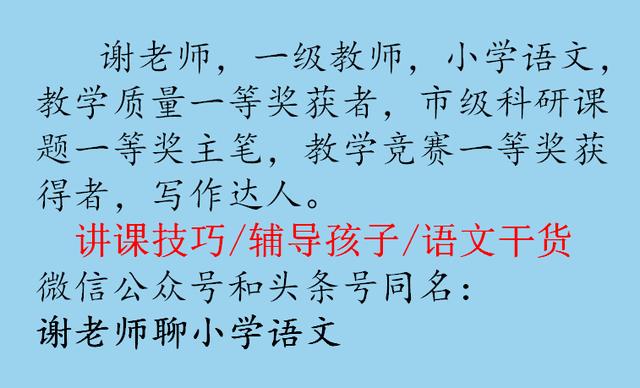 谢老师，一级教师，小学语文，教学质量一等奖获者，市级科研课题一等奖主笔，教学竞赛一等奖获得者，写作达人。

讲课技巧/辅导孩子/语文干货

微信公众号和头条号同名：

谢老师聊小学语文